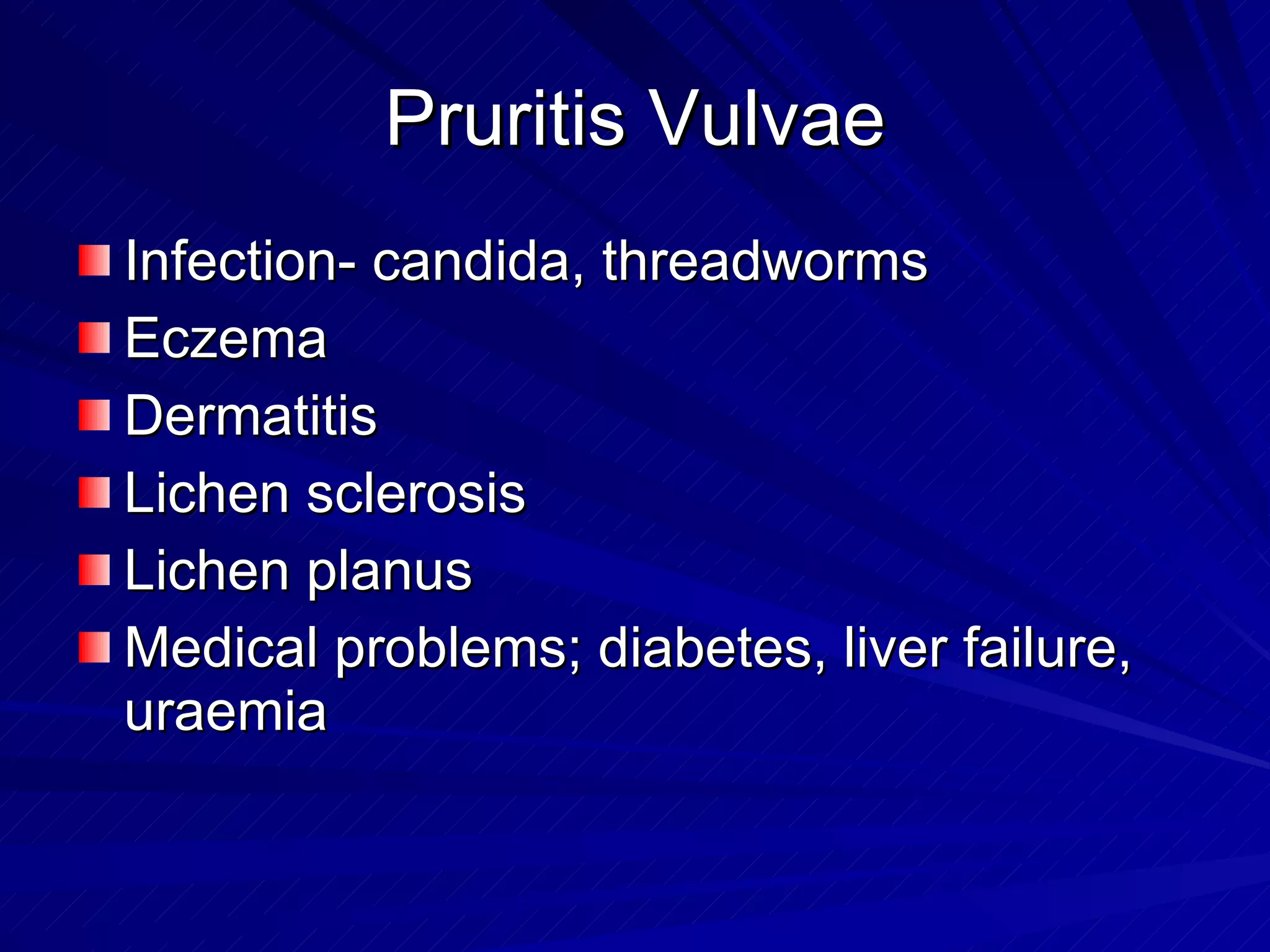 Pruritis Vulvae

• Infection- candida, threadworms
• Eczema
• Dermatitis
• Lichen sclerosis
• Lichen planus
• Medical problems; diabetes, liver failure, uraemia